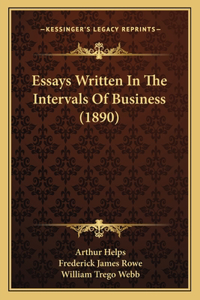 —KESSINGER'S LEGACY REPRINTS—

Essays Written In The Intervals Of Business (1890)

Arthur Helps
Frederick James Rowe
William Trego Webb